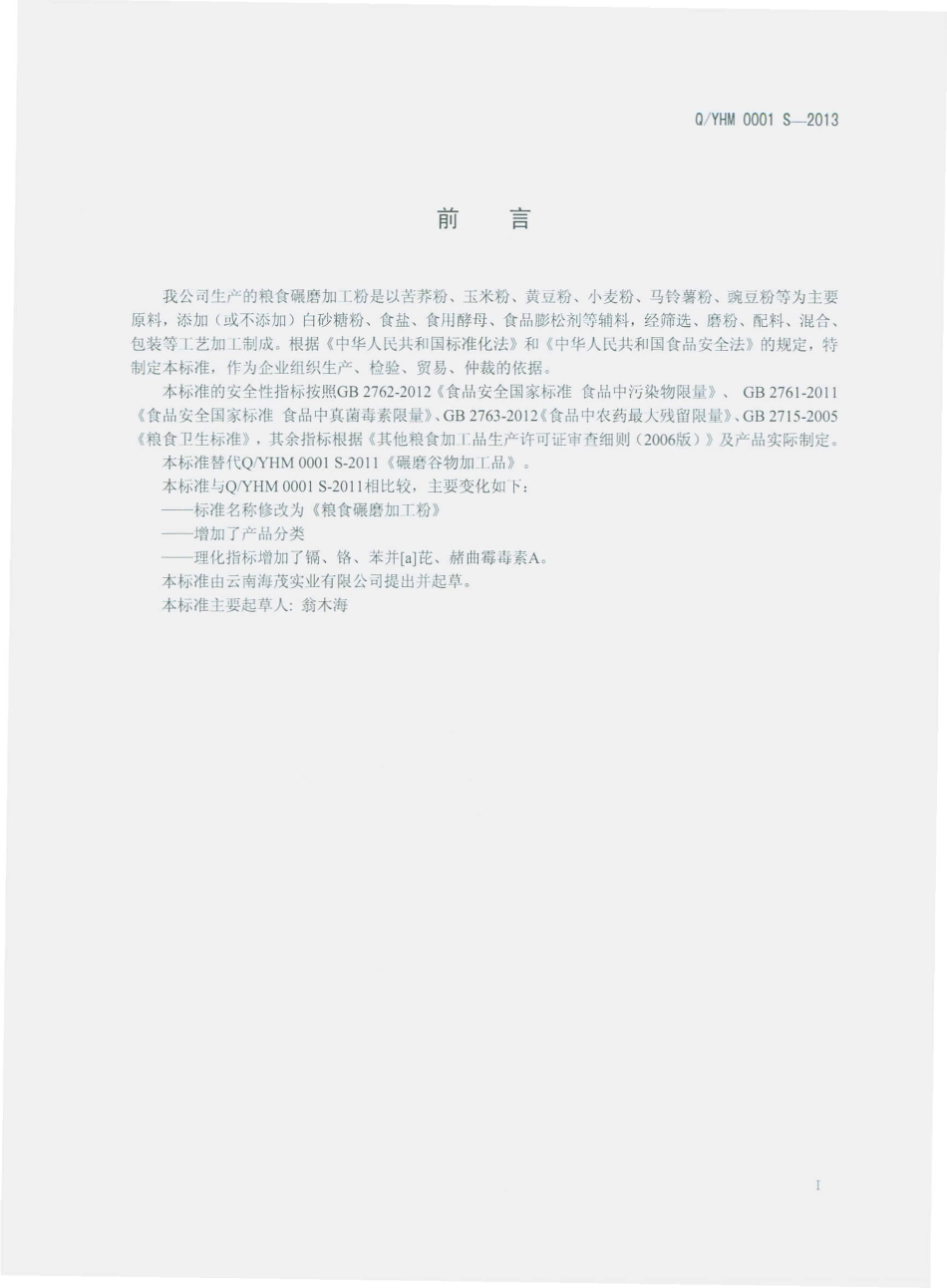 Q/YHM 0001 S—2013

前　言

我公司生产的粮食碾磨加工粉是以苦荞粉、玉米粉、黄豆粉、小麦粉、马铃薯粉、豌豆粉等为主要原料，添加（或不添加）白砂糖粉、食盐、食用酵母、食品膨松剂等辅料，经筛选、磨粉、配料、混合、包装等工艺加工制成。根据《中华人民共和国标准化法》和《中华人民共和国食品安全法》的规定，特制定本标准，作为企业组织生产、检验、贸易、仲裁的依据。

本标准的安全性指标按照GB 2762-2012《食品安全国家标准 食品中污染物限量》、GB 2761-2011《食品安全国家标准 食品中真菌毒素限量》、GB 2763-2012《食品中农药最大残留限量》、GB 2715-2005《粮食卫生标准》，其余指标根据《其他粮食加工品生产许可证审查细则（2006版）》及产品实际制定。

本标准替代Q/YHM 0001 S-2011《碾磨谷物加工品》。

本标准与Q/YHM 0001 S-2011相比较，主要变化如下：

——标准名称修改为《粮食碾磨加工粉》

——增加了产品分类

——理化指标增加了镉、铬、苯并[a]芘、赭曲霉毒素A。

本标准由云南海茂实业有限公司提出并起草。

本标准主要起草人：翁木海

I